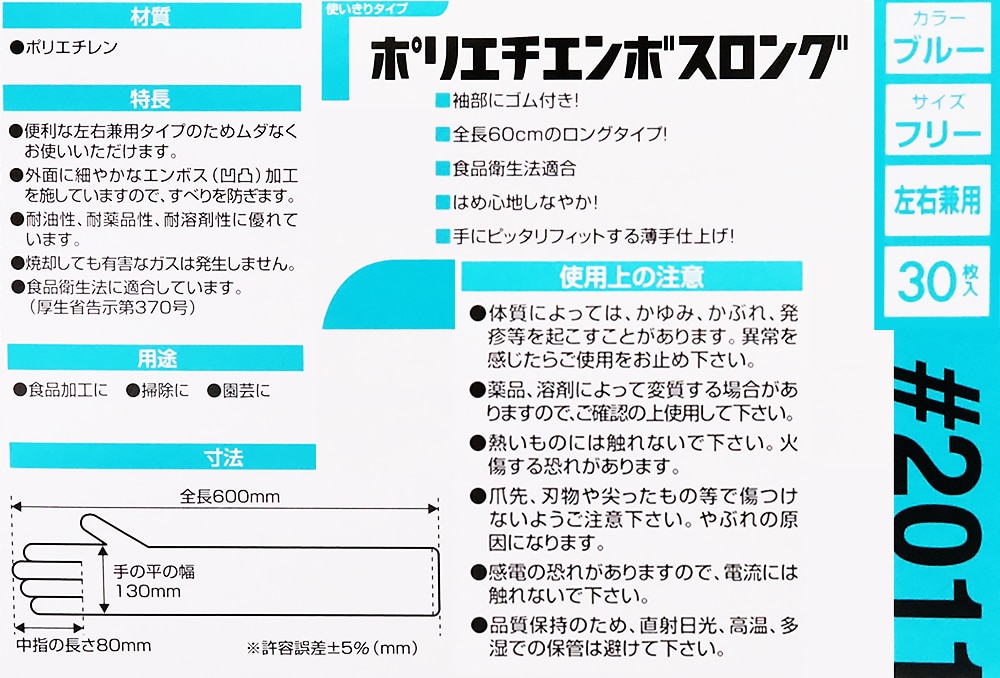 材質

●ポリエチレン

特長

●便利な左右兼用タイプのためムダなくお使いいただけます。

●外面に細やかなエンボス(凹凸)加工を施していますので、すべりを防ぎます。

●耐油性、耐薬品性、耐溶剤性に優れています。

●焼却しても有害なガスは発生しません。

●食品衛生法に適合しています。(厚生省告示第370号)

用途

●食品加工に ●掃除に ●園芸に

寸法

全長600mm

手の平の幅
130mm

中指の長さ80mm

※許容誤差±5%(mm)

使いきりタイプ

ポリエチエンボスロング

■袖部にゴム付き!

■全長60cmのロングタイプ!

■食品衛生法適合

■はめ心地しなやか!

■手にピッタリフィットする薄手仕上げ!

使用上の注意

●体質によっては、かゆみ、かぶれ、発疹等を起こすことがあります。異常を感じたらご使用をお止め下さい。

●薬品、溶剤によって変質する場合がありますので、ご確認の上使用して下さい。

●熱いものには触れないで下さい。火傷する恐れがあります。

●爪先、刃物や尖ったもの等で傷つけないようご注意下さい。やぶれの原因になります。

●感電の恐れがありますので、電流には触れないで下さい。

●品質保持のため、直射日光、高温、多湿での保管は避けて下さい。

カラー
ブルー

サイズ
フリー

左右兼用

30枚入

#2011